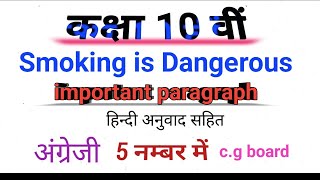 कक्षा 10 वीं

Smoking is Dangerous

important paragraph

हिन्दी अनुवाद सहित

अंग्रेजी 5 नम्बर में c.g board